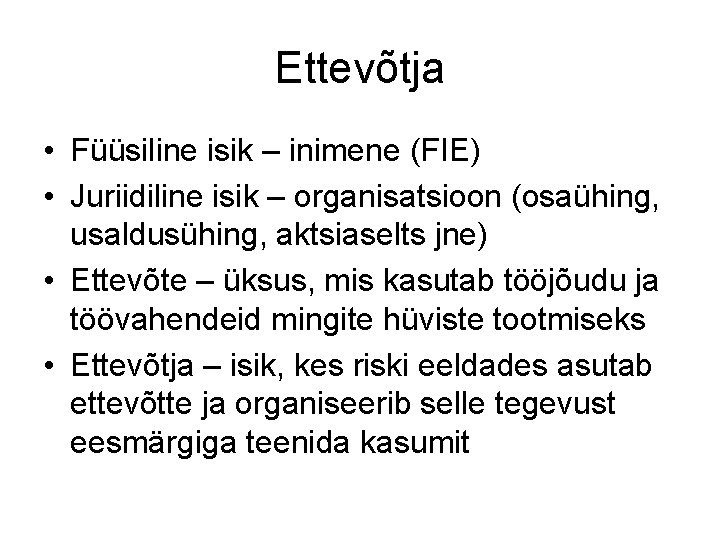 Ettevõtja

• Füüsiline isik – inimene (FIE)
• Juriidiline isik – organisatsioon (osaühing, usaldusühing, aktsiaselts jne)
• Ettevõte – üksus, mis kasutab tööjõudu ja töövahendeid mingite hüviste tootmiseks
• Ettevõtja – isik, kes riski eeldades asutab ettevõtte ja organiseerib selle tegevust eesmärgiga teenida kasumit